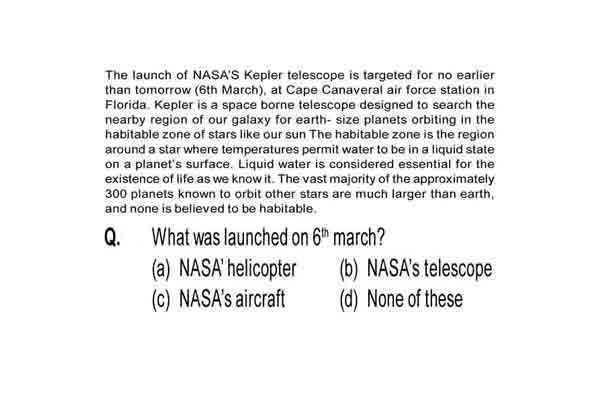 The launch of NASA'S Kepler telescope is targeted for no earlier than tomorrow (6th March), at Cape Canaveral air force station in Florida. Kepler is a space borne telescope designed to search the nearby region of our galaxy for earth- size planets orbiting in the habitable zone of stars like our sun The habitable zone is the region around a star where temperatures permit water to be in a liquid state on a planet's surface. Liquid water is considered essential for the existence of life as we know it. The vast majority of the approximately 300 planets known to orbit other stars are much larger than earth, and none is believed to be habitable.

Q. What was launched on $6^{th}$ march?

(a) NASA' helicopter
(b) NASA's telescope
(c) NASA's aircraft
(d) None of these